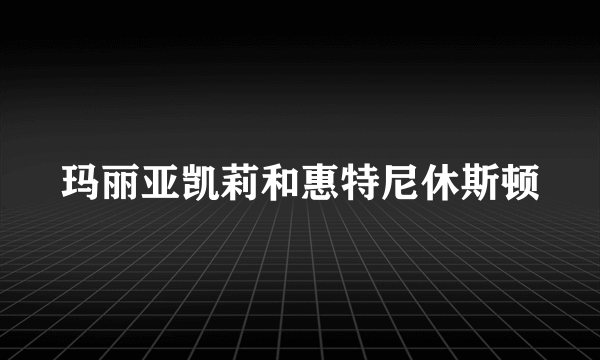 玛丽亚凯莉和惠特尼休斯顿